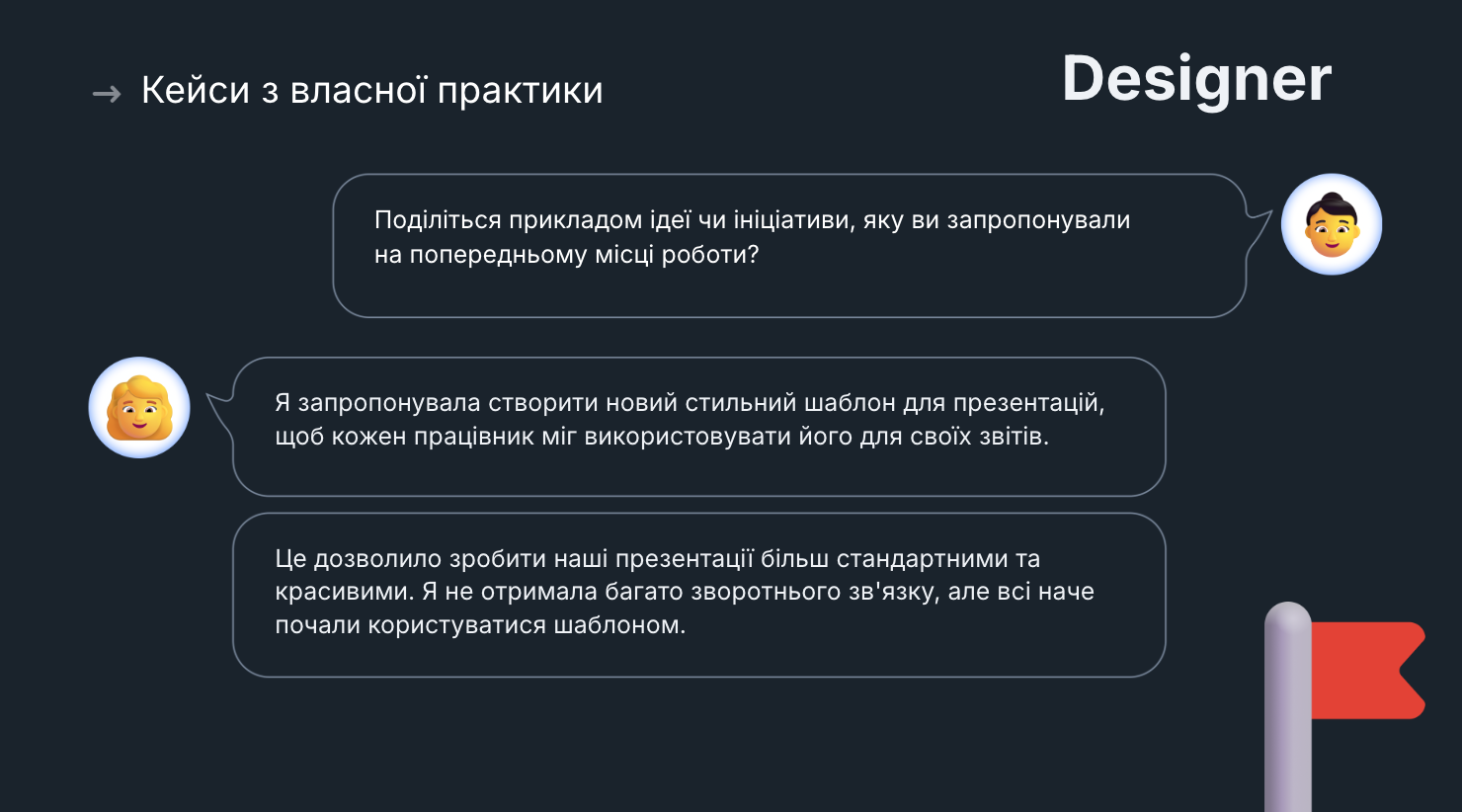 → Кейси з власної практики

Designer

Поділіться прикладом ідеї чи ініціативи, яку ви запропонували на попередньому місці роботи?

Я запропонувала створити новий стильний шаблон для презентацій, щоб кожен працівник міг використовувати його для своїх звітів.

Це дозволило зробити наші презентації більш стандартними та красивими. Я не отримала багато зворотнього зв'язку, але всі наче почали користуватися шаблоном.